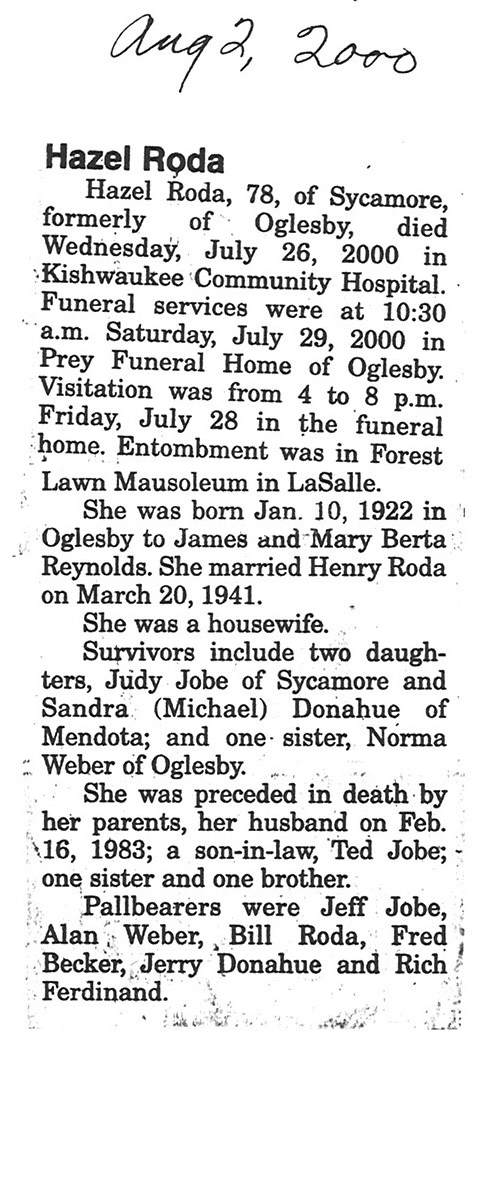 Aug 2, 2000

Hazel Roda

Hazel Roda, 78, of Sycamore, formerly of Oglesby, died Wednesday, July 26, 2000 in Kishwaukee Community Hospital. Funeral services were at 10:30 a.m. Saturday, July 29, 2000 in Prey Funeral Home of Oglesby. Visitation was from 4 to 8 p.m. Friday, July 28 in the funeral home. Entombment was in Forest Lawn Mausoleum in LaSalle.

She was born Jan. 10, 1922 in Oglesby to James and Mary Berta Reynolds. She married Henry Roda on March 20, 1941.

She was a housewife.

Survivors include two daughters, Judy Jobe of Sycamore and Sandra (Michael) Donahue of Mendota; and one sister, Norma Weber of Oglesby.

She was preceded in death by her parents, her husband on Feb. 16, 1983; a son-in-law, Ted Jobe; one sister and one brother.

Pallbearers were Jeff Jobe, Alan Weber, Bill Roda, Fred Becker, Jerry Donahue and Rich Ferdinand.